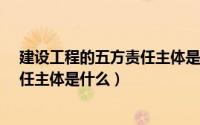 建设工程的五方责任主体是
任主体是什么）